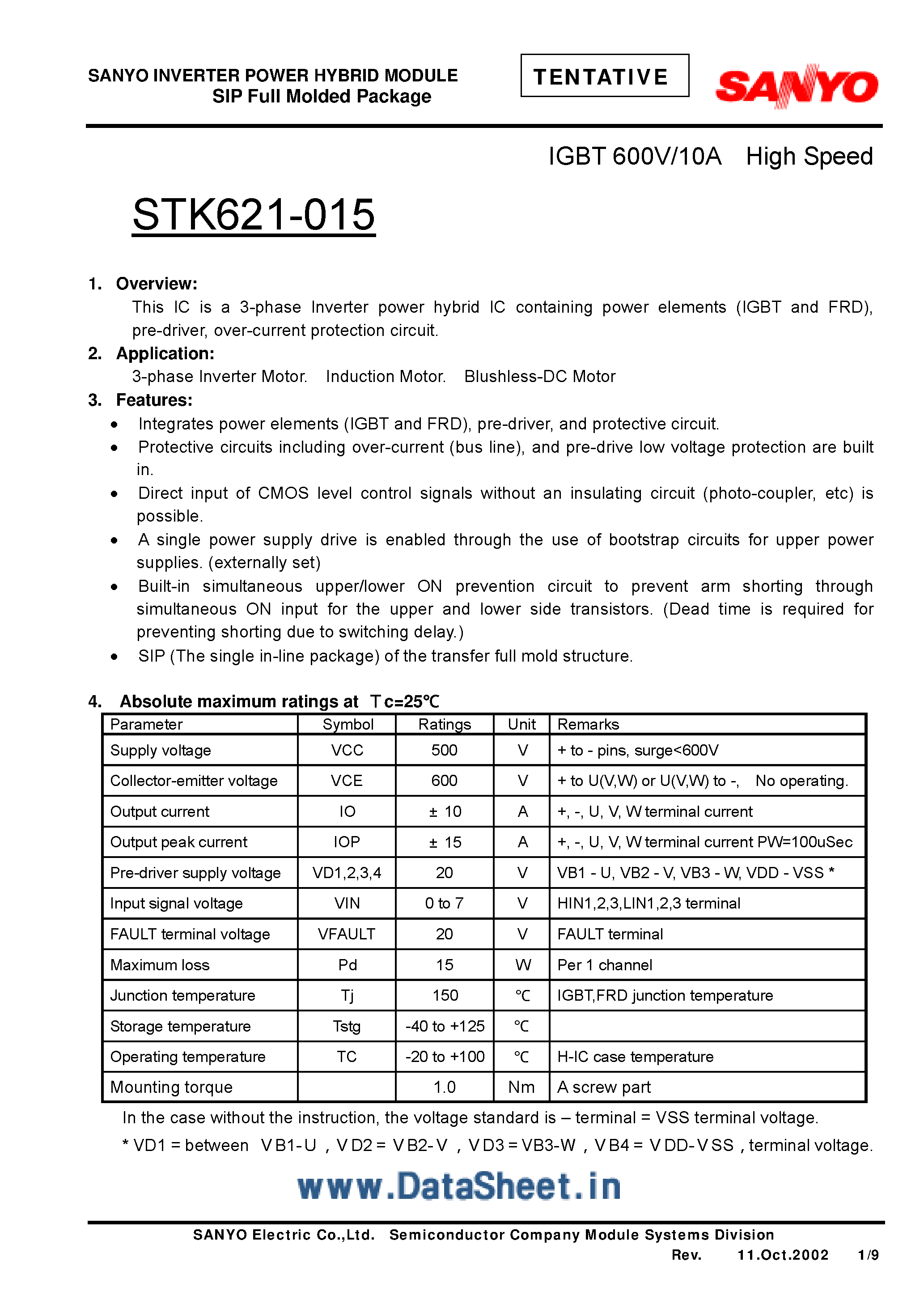 SANYO INVERTER POWER HYBRID MODULE
SIP Full Molded Package

TENTATIVE

SANYO

IGBT 600V/10A High Speed

STK621-015

1. Overview:
This IC is a 3-phase Inverter power hybrid IC containing power elements (IGBT and FRD), pre-driver, over-current protection circuit.

2. Application:
3-phase Inverter Motor. Induction Motor. Blushless-DC Motor

3. Features:
• Integrates power elements (IGBT and FRD), pre-driver, and protective circuit.
• Protective circuits including over-current (bus line), and pre-drive low voltage protection are built in.
• Direct input of CMOS level control signals without an insulating circuit (photo-coupler, etc) is possible.
• A single power supply drive is enabled through the use of bootstrap circuits for upper power supplies. (externally set)
• Built-in simultaneous upper/lower ON prevention circuit to prevent arm shorting through simultaneous ON input for the upper and lower side transistors. (Dead time is required for preventing shorting due to switching delay.)
• SIP (The single in-line package) of the transfer full mold structure.

4. Absolute maximum ratings at Tc=25℃

| Parameter | Symbol | Ratings | Unit | Remarks |
|---|---|---|---|---|
| Supply voltage | VCC | 500 | V | + to - pins, surge<600V |
| Collector-emitter voltage | VCE | 600 | V | + to U(V,W) or U(V,W) to -, No operating. |
| Output current | IO | ± 10 | A | +, -, U, V, W terminal current |
| Output peak current | IOP | ± 15 | A | +, -, U, V, W terminal current PW=100uSec |
| Pre-driver supply voltage | VD1,2,3,4 | 20 | V | VB1 - U, VB2 - V, VB3 - W, VDD - VSS * |
| Input signal voltage | VIN | 0 to 7 | V | HIN1,2,3,LIN1,2,3 terminal |
| FAULT terminal voltage | VFAULT | 20 | V | FAULT terminal |
| Maximum loss | Pd | 15 | W | Per 1 channel |
| Junction temperature | Tj | 150 | ℃ | IGBT,FRD junction temperature |
| Storage temperature | Tstg | -40 to +125 | ℃ | |
| Operating temperature | TC | -20 to +100 | ℃ | H-IC case temperature |
| Mounting torque | | 1.0 | Nm | A screw part |

In the case without the instruction, the voltage standard is – terminal = VSS terminal voltage.
* VD1 = between VB1-U , VD2 = VB2-V , VD3 = VB3-W , VB4 = VDD-VSS , terminal voltage.

www.DataSheet.in

SANYO Electric Co.,Ltd. Semiconductor Company Module Systems Division
Rev. 11.Oct.2002 1/9